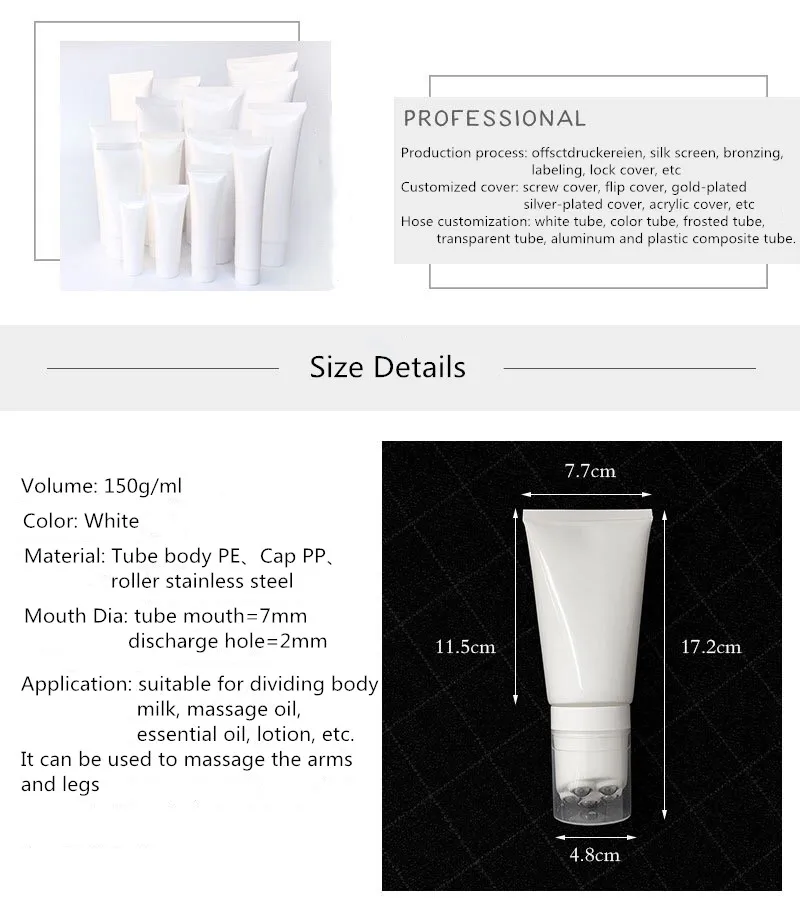 PROFESSIONAL

Production process: offsctdruckereien, silk screen, bronzing, labeling, lock cover, etc
Customized cover: screw cover, flip cover, gold-plated silver-plated cover, acrylic cover, etc
Hose customization: white tube, color tube, frosted tube, transparent tube, aluminum and plastic composite tube.

Size Details

Volume: 150g/ml

Color: White

Material: Tube body PE、Cap PP、roller stainless steel

Mouth Dia: tube mouth=7mm
discharge hole=2mm

Application: suitable for dividing body milk, massage oil, essential oil, lotion, etc.
It can be used to massage the arms and legs

7.7cm

11.5cm

17.2cm

4.8cm